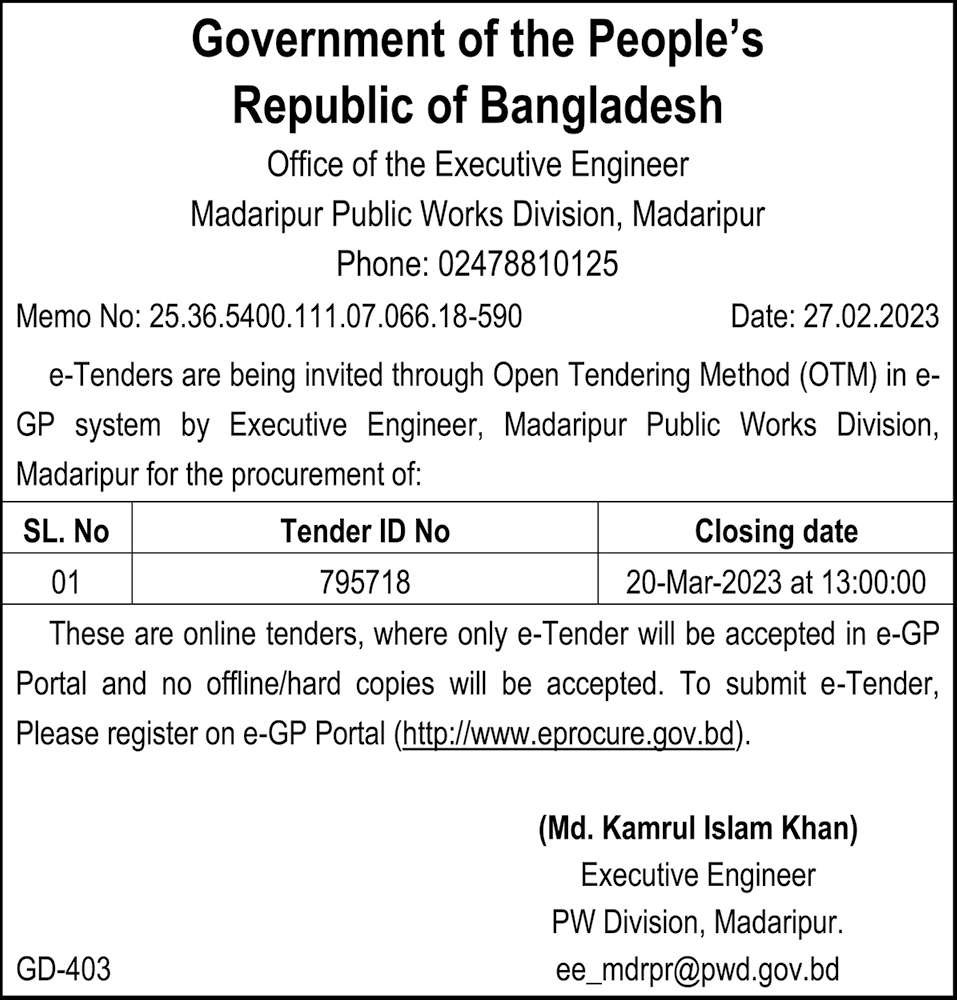 Government of the People's Republic of Bangladesh

Office of the Executive Engineer
Madaripur Public Works Division, Madaripur
Phone: 02478810125

Memo No: 25.36.5400.111.07.066.18-590 Date: 27.02.2023

e-Tenders are being invited through Open Tendering Method (OTM) in e-GP system by Executive Engineer, Madaripur Public Works Division, Madaripur for the procurement of:

| SL. No | Tender ID No | Closing date |
|---|---|---|
| 01 | 795718 | 20-Mar-2023 at 13:00:00 |

These are online tenders, where only e-Tender will be accepted in e-GP Portal and no offline/hard copies will be accepted. To submit e-Tender, Please register on e-GP Portal (http://www.eprocure.gov.bd).

(Md. Kamrul Islam Khan)
Executive Engineer
PW Division, Madaripur.
ee_mdrpr@pwd.gov.bd

GD-403